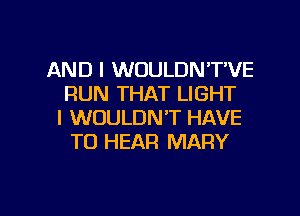 AND I WOULDN'T'VE
RUN THAT LIGHT
I WOULDN'T HAVE
TO HEAR MARY